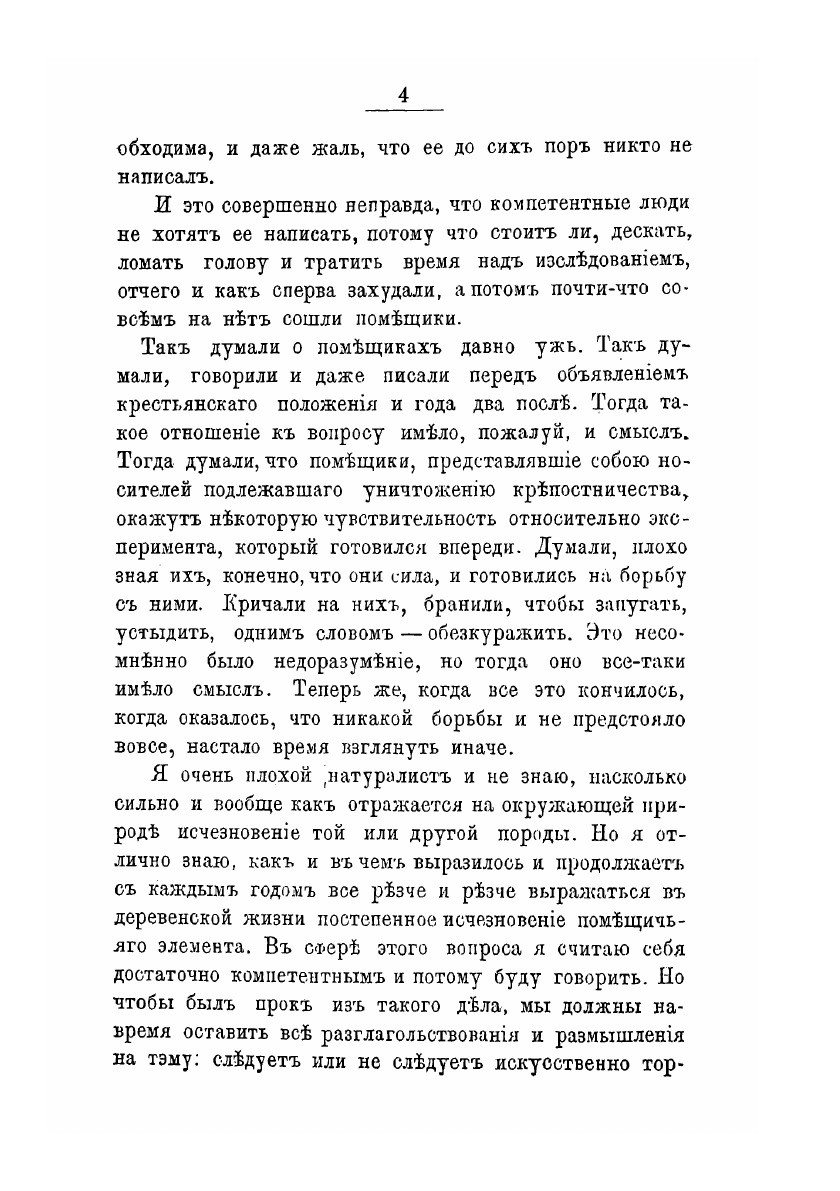 4

обходима, и даже жаль, что ее до сихъ поръ никто не написалъ.

И это совершенно неправда, что компетентные люди не хотятъ ее написать, потому что стоитъ ли, дескать, ломать голову и тратить время надъ изслѣдованіемъ, отчего и какъ сперва захудали, а потомъ почти-что совсѣмъ на нѣтъ сошли помѣщики.

Такъ думали о помѣщикахъ давно ужъ. Такъ думали, говорили и даже писали передъ объявленіемъ крестьянскаго положенія и года два послѣ. Тогда такое отношеніе къ вопросу имѣло, пожалуй, и смыслъ. Тогда думали, что помѣщики, представлявшіе собою носителей подлежавшаго уничтоженію крѣпостничества, окажутъ нѣкоторую чувствительность относительно эксперимента, который готовился впереди. Думали, плохо зная ихъ, конечно, что они сила, и готовились на борьбу съ ними. Кричали на нихъ, бранили, чтобы запугать, устыдить, однимъ словомъ — обезкуражить. Это несомнѣнно было недоразумѣніе, но тогда оно все-таки имѣло смыслъ. Теперь же, когда все это кончилось, когда оказалось, что никакой борьбы и не предстояло вовсе, настало время взглянуть иначе.

Я очень плохой натуралистъ и не знаю, насколько сильно и вообще какъ отражается на окружающей природѣ исчезновеніе той или другой породы. Но я отлично знаю, какъ и въ чемъ выразилось и продолжаетъ съ каждымъ годомъ все рѣзче и рѣзче выражаться въ деревенской жизни постепенное исчезновеніе помѣщичьяго элемента. Въ сферѣ этого вопроса я считаю себя достаточно компетентнымъ и потому буду говорить. Но чтобы былъ прокъ изъ такого дѣла, мы должны навремя оставить всѣ разглагольствованія и размышленія на тэму: слѣдуетъ или не слѣдуетъ искусственно тор-